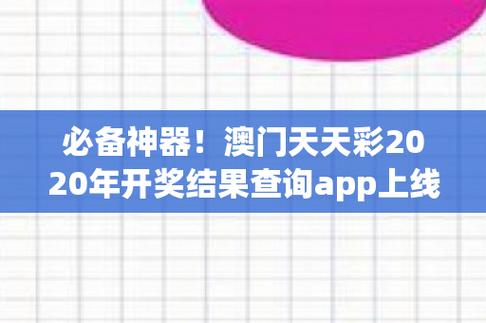 必备神器！澳门天天彩2020年开奖结果查询app上线